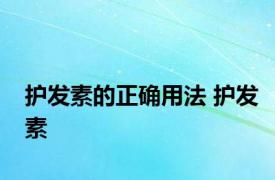 护发素的正确用法 护发素